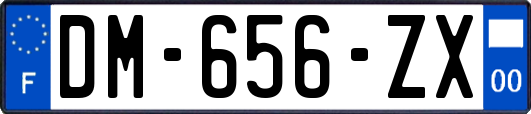 F

DM-656-ZX

00